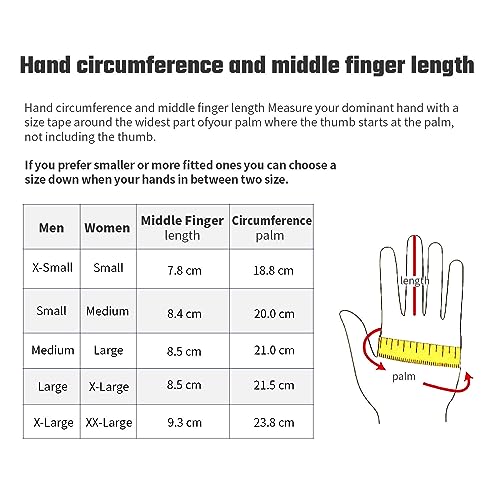 Hand circumference and middle finger length

Hand circumference and middle finger length Measure your dominant hand with a size tape around the widest part ofyour palm where the thumb starts at the palm, not including the thumb.

If you prefer smaller or more fitted ones you can choose a size down when your hands in between two size.

| Men | Women | Middle Finger length | Circumference palm |
|---|---|---|---|
| X-Small | Small | 7.8 cm | 18.8 cm |
| Small | Medium | 8.4 cm | 20.0 cm |
| Medium | Large | 8.5 cm | 21.0 cm |
| Large | X-Large | 8.5 cm | 21.5 cm |
| X-Large | XX-Large | 9.3 cm | 23.8 cm |

length

palm